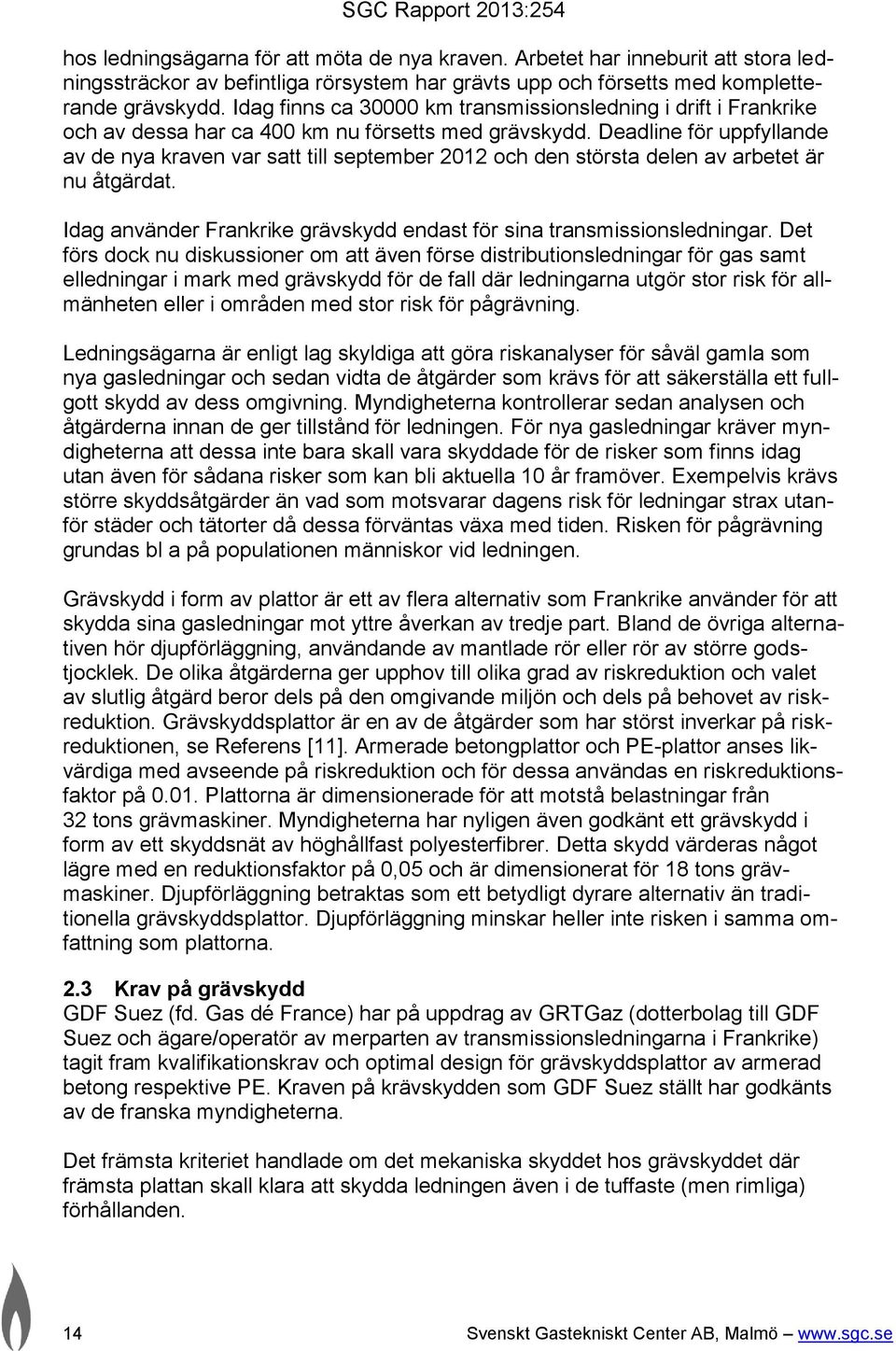 SGC Rapport 2013:254

hos ledningsägarna för att möta de nya kraven. Arbetet har inneburit att stora ledningssträckor av befintliga rörsystem har grävts upp och försetts med kompletterande grävskydd. Idag finns ca 30000 km transmissionsledning i drift i Frankrike och av dessa har ca 400 km nu försetts med grävskydd. Deadline för uppfyllande av de nya kraven var satt till september 2012 och den största delen av arbetet är nu åtgärdat.

Idag använder Frankrike grävskydd endast för sina transmissionsledningar. Det förs dock nu diskussioner om att även förse distributionsledningar för gas samt elledningar i mark med grävskydd för de fall där ledningarna utgör stor risk för allmänheten eller i områden med stor risk för pågrävning.

Ledningsägarna är enligt lag skyldiga att göra riskanalyser för såväl gamla som nya gasledningar och sedan vidta de åtgärder som krävs för att säkerställa ett fullgott skydd av dess omgivning. Myndigheterna kontrollerar sedan analysen och åtgärderna innan de ger tillstånd för ledningen. För nya gasledningar kräver myndigheterna att dessa inte bara skall vara skyddade för de risker som finns idag utan även för sådana risker som kan bli aktuella 10 år framöver. Exempelvis krävs större skyddsåtgärder än vad som motsvarar dagens risk för ledningar strax utanför städer och tätorter då dessa förväntas växa med tiden. Risken för pågrävning grundas bl a på populationen människor vid ledningen.

Grävskydd i form av plattor är ett av flera alternativ som Frankrike använder för att skydda sina gasledningar mot yttre åverkan av tredje part. Bland de övriga alternativen hör djupförläggning, användande av mantlade rör eller rör av större godstjocklek. De olika åtgärderna ger upphov till olika grad av riskreduktion och valet av slutlig åtgärd beror dels på den omgivande miljön och dels på behovet av riskreduktion. Grävskyddsplattor är en av de åtgärder som har störst inverkar på riskreduktionen, se Referens [11]. Armerade betongplattor och PE-plattor anses likvärdiga med avseende på riskreduktion och för dessa användas en riskreduktionsfaktor på 0.01. Plattorna är dimensionerade för att motstå belastningar från 32 tons grävmaskiner. Myndigheterna har nyligen även godkänt ett grävskydd i form av ett skyddsnät av höghållfast polyesterfibrer. Detta skydd värderas något lägre med en reduktionsfaktor på 0,05 och är dimensionerat för 18 tons grävmaskiner. Djupförläggning betraktas som ett betydligt dyrare alternativ än traditionella grävskyddsplattor. Djupförläggning minskar heller inte risken i samma omfattning som plattorna.

2.3 Krav på grävskydd
GDF Suez (fd. Gas dé France) har på uppdrag av GRTGaz (dotterbolag till GDF Suez och ägare/operatör av merparten av transmissionsledningarna i Frankrike) tagit fram kvalifikationskrav och optimal design för grävskyddsplattor av armerad betong respektive PE. Kraven på krävskydden som GDF Suez ställt har godkänts av de franska myndigheterna.

Det främsta kriteriet handlade om det mekaniska skyddet hos grävskyddet där främsta plattan skall klara att skydda ledningen även i de tuffaste (men rimliga) förhållanden.

14 Svenskt Gastekniskt Center AB, Malmö – www.sgc.se